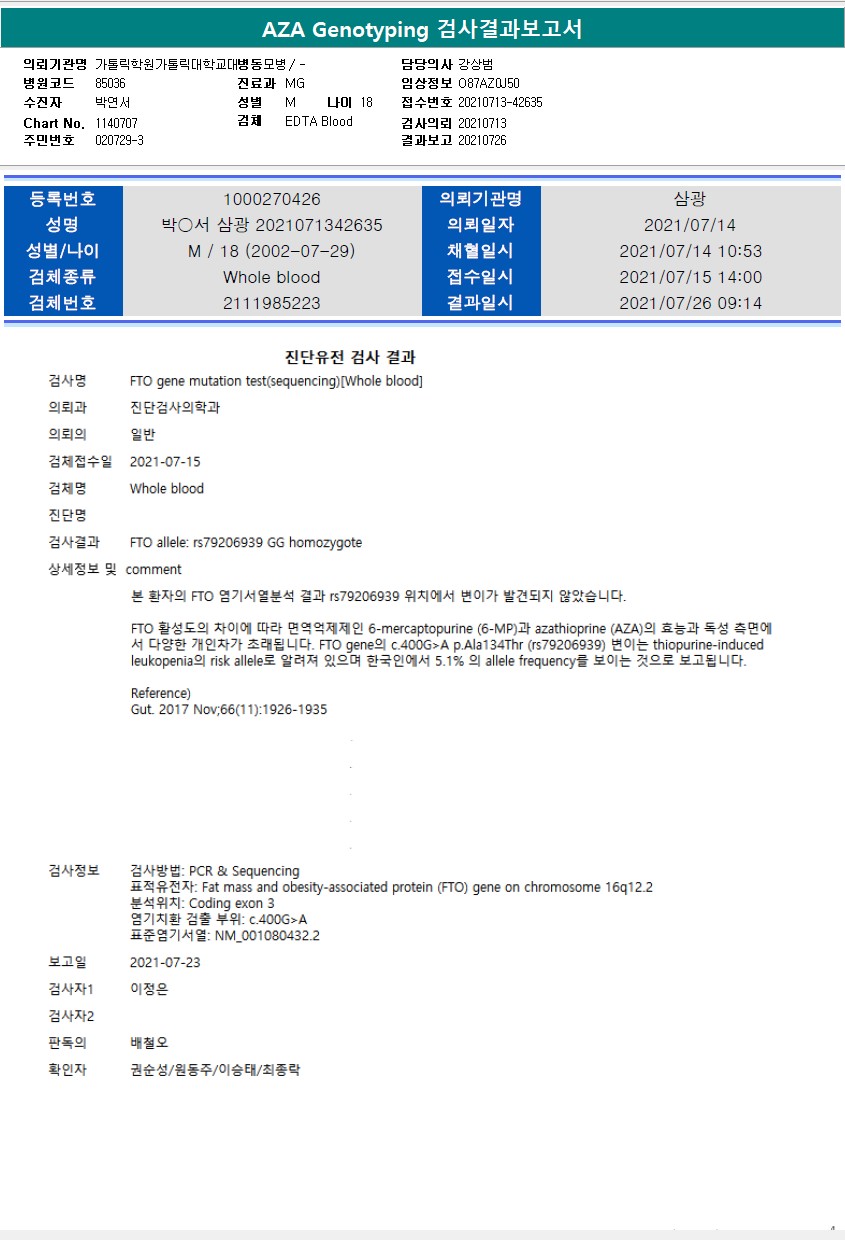 AZA Genotyping 검사결과보고서

의뢰기관명 가톨릭학원가톨릭대학교대병동모병 / -
병원코드 85036
수진자 박연서
Chart No. 1140707
주민번호 020729-3

진료과 MG
성별 M 나이 18
검체 EDTA Blood

담당의사 강상범
임상정보 O87AZ0J50
접수번호 20210713-42635
검사의뢰 20210713
결과보고 20210726

| 등록번호 | 1000270426 | 의뢰기관명 | 삼광 |
|---|---|---|---|
| 성명 | 박○서 삼광 2021071342635 | 의뢰일자 | 2021/07/14 |
| 성별/나이 | M / 18 (2002-07-29) | 채혈일시 | 2021/07/14 10:53 |
| 검체종류 | Whole blood | 접수일시 | 2021/07/15 14:00 |
| 검체번호 | 2111985223 | 결과일시 | 2021/07/26 09:14 |

진단유전 검사 결과

검사명 FTO gene mutation test(sequencing)[Whole blood]
의뢰과 진단검사의학과
의뢰의 일반
검체접수일 2021-07-15
검체명 Whole blood
진단명
검사결과 FTO allele: rs79206939 GG homozygote
상세정보 및 comment
본 환자의 FTO 염기서열분석 결과 rs79206939 위치에서 변이가 발견되지 않았습니다.

FTO 활성도의 차이에 따라 면역억제제인 6-mercaptopurine (6-MP)과 azathioprine (AZA)의 효능과 독성 측면에서 다양한 개인차가 초래됩니다. FTO gene의 c.400G>A p.Ala134Thr (rs79206939) 변이는 thiopurine-induced leukopenia의 risk allele로 알려져 있으며 한국인에서 5.1% 의 allele frequency를 보이는 것으로 보고됩니다.

Reference)
Gut. 2017 Nov;66(11):1926-1935

검사정보 검사방법: PCR & Sequencing
표적유전자: Fat mass and obesity-associated protein (FTO) gene on chromosome 16q12.2
분석위치: Coding exon 3
염기치환 검출 부위: c.400G>A
표준염기서열: NM_001080432.2
보고일 2021-07-23
검사자1 이정은
검사자2
판독의 배철오
확인자 권순성/원동주/이승태/최종락